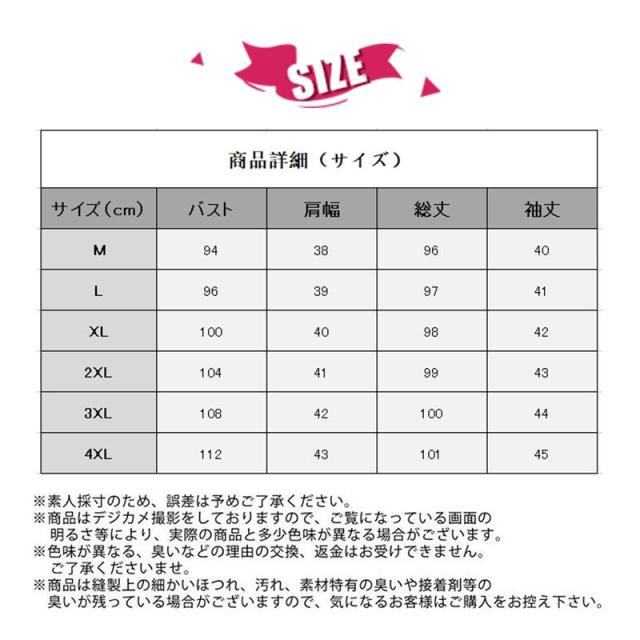 SIZE

商品詳細（サイズ）

| サイズ（cm） | バスト | 肩幅 | 総丈 | 袖丈 |
|---|---|---|---|---|
| M | 94 | 38 | 96 | 40 |
| L | 96 | 39 | 97 | 41 |
| XL | 100 | 40 | 98 | 42 |
| 2XL | 104 | 41 | 99 | 43 |
| 3XL | 108 | 42 | 100 | 44 |
| 4XL | 112 | 43 | 101 | 45 |

※素人採寸のため、誤差は予めご了承ください。
※商品はデジカメ撮影をしておりますので、ご覧になっている画面の明るさ等により、実際の商品と多少色味が異なる場合がございます。
※色味が異なる、臭いなどの理由の交換、返金はお受けできません。ご了承くださいませ。
※商品は縫製上の細かいほつれ、汚れ、素材特有の臭いや接着剤等の臭いが残っている場合がございますので、気になるお客様はご購入をお控え下さい。